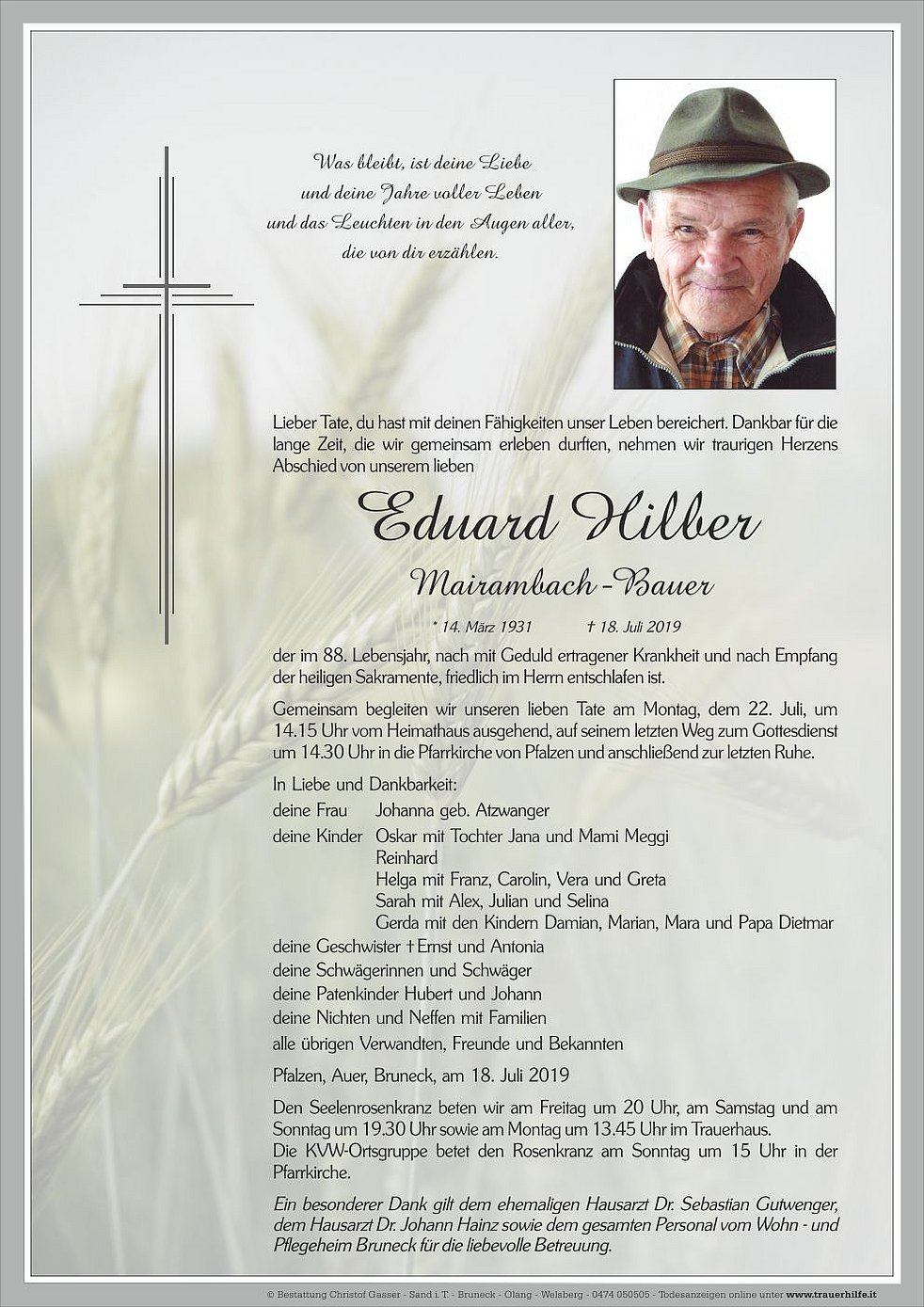 Was bleibt, ist deine Liebe
und deine Jahre voller Leben
und das Leuchten in den Augen aller,
die von dir erzählen.

Lieber Tate, du hast mit deinen Fähigkeiten unser Leben bereichert. Dankbar für die lange Zeit, die wir gemeinsam erleben durften, nehmen wir traurigen Herzens Abschied von unserem lieben

Eduard Hilber

Mairambach-Bauer

* 14. März 1931 † 18. Juli 2019

der im 88. Lebensjahr, nach mit Geduld ertragener Krankheit und nach Empfang der heiligen Sakramente, friedlich im Herrn entschlafen ist.

Gemeinsam begleiten wir unseren lieben Tate am Montag, dem 22. Juli, um 14.15 Uhr vom Heimathaus ausgehend, auf seinem letzten Weg zum Gottesdienst um 14.30 Uhr in die Pfarrkirche von Pfalzen und anschließend zur letzten Ruhe.

In Liebe und Dankbarkeit:
deine Frau Johanna geb. Atzwanger
deine Kinder Oskar mit Tochter Jana und Mami Meggi
Reinhard
Helga mit Franz, Carolin, Vera und Greta
Sarah mit Alex, Julian und Selina
Gerda mit den Kindern Damian, Marian, Mara und Papa Dietmar
deine Geschwister † Ernst und Antonia
deine Schwägerinnen und Schwäger
deine Patenkinder Hubert und Johann
deine Nichten und Neffen mit Familien
alle übrigen Verwandten, Freunde und Bekannten

Pfalzen, Auer, Bruneck, am 18. Juli 2019

Den Seelenrosenkranz beten wir am Freitag um 20 Uhr, am Samstag und am Sonntag um 19.30 Uhr sowie am Montag um 13.45 Uhr im Trauerhaus.
Die KVW-Ortsgruppe betet den Rosenkranz am Sonntag um 15 Uhr in der Pfarrkirche.

Ein besonderer Dank gilt dem ehemaligen Hausarzt Dr. Sebastian Gutwenger, dem Hausarzt Dr. Johann Hainz sowie dem gesamten Personal vom Wohn - und Pflegeheim Bruneck für die liebevolle Betreuung.

© Bestattung Christof Gasser - Sand i. T. - Bruneck - Olang - Welsberg - 0474 050505 - Todesanzeigen online unter www.trauerhilfe.it